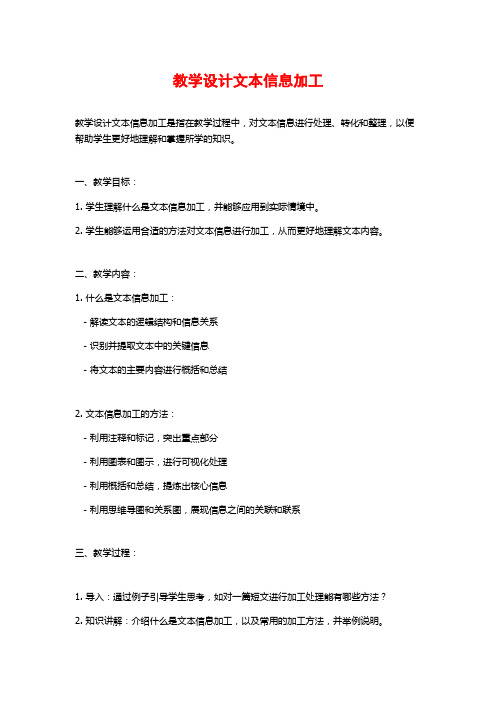 教学设计文本信息加工

教学设计文本信息加工是指在教学过程中，对文本信息进行处理、转化和整理，以便帮助学生更好地理解和掌握所学的知识。

一、教学目标：

1. 学生理解什么是文本信息加工，并能够应用到实际情境中。

2. 学生能够运用合适的方法对文本信息进行加工，从而更好地理解文本内容。

二、教学内容：

1. 什么是文本信息加工：

- 解读文本的逻辑结构和信息关系

- 识别并提取文本中的关键信息

- 将文本的主要内容进行概括和总结

2. 文本信息加工的方法：

- 利用注释和标记，突出重点部分

- 利用图表和图示，进行可视化处理

- 利用概括和总结，提炼出核心信息

- 利用思维导图和关系图，展现信息之间的关联和联系

三、教学过程：

1. 导入：通过例子引导学生思考，如对一篇短文进行加工处理能有哪些方法？

2. 知识讲解：介绍什么是文本信息加工，以及常用的加工方法，并举例说明。